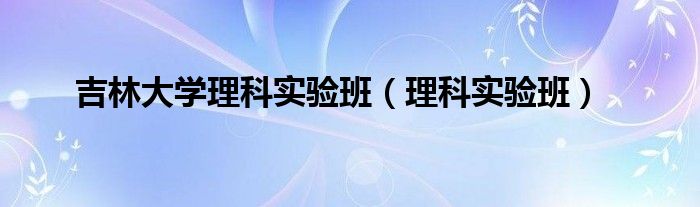 吉林大学理科实验班（理科实验班）